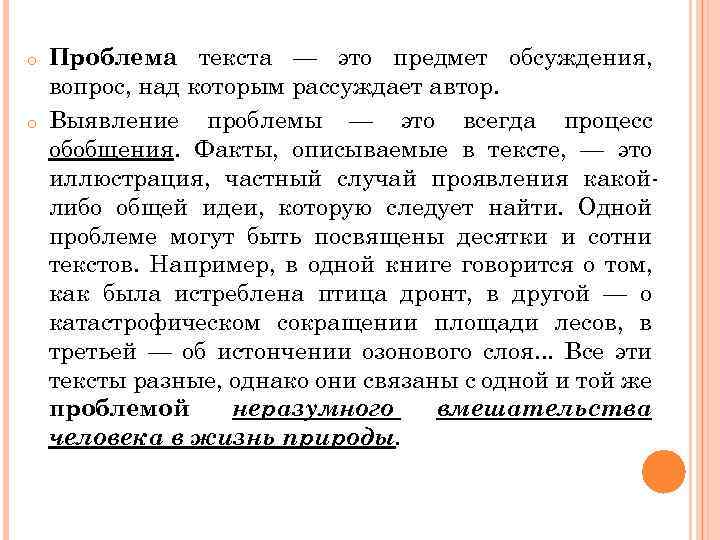 Проблема текста — это предмет обсуждения, вопрос, над которым рассуждает автор.

Выявление проблемы — это всегда процесс обобщения. Факты, описываемые в тексте, — это иллюстрация, частный случай проявления какой-либо общей идеи, которую следует найти. Одной проблеме могут быть посвящены десятки и сотни текстов. Например, в одной книге говорится о том, как была истреблена птица дронт, в другой — о катастрофическом сокращении площади лесов, в третьей — об истончении озонового слоя... Все эти тексты разные, однако они связаны с одной и той же проблемой неразумного вмешательства человека в жизнь природы.